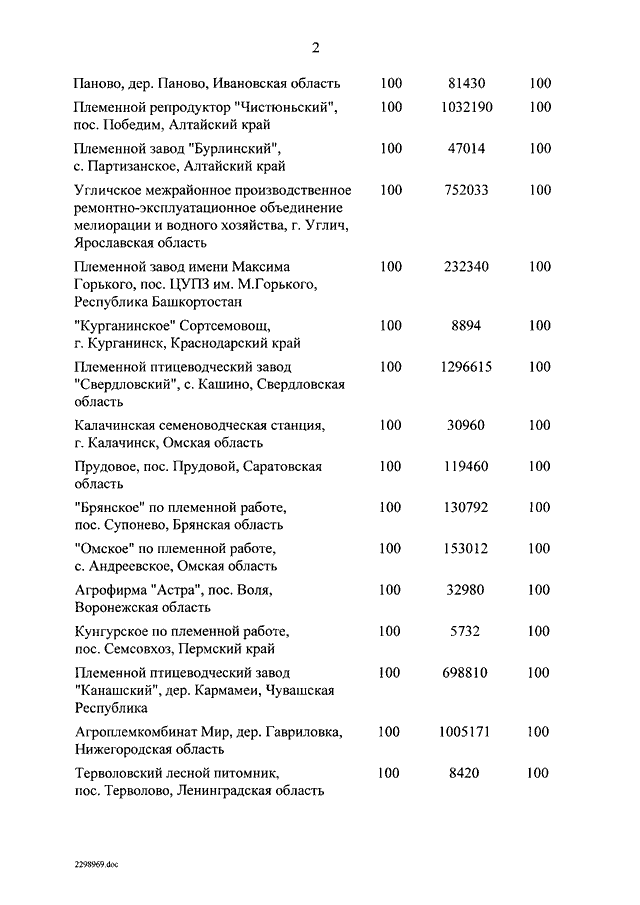 2

| | | | |
|---|---|---|---|
| Паново, дер. Паново, Ивановская область | 100 | 81430 | 100 |
| Племенной репродуктор "Чистюньский", пос. Победим, Алтайский край | 100 | 1032190 | 100 |
| Племенной завод "Бурлинский", с. Партизанское, Алтайский край | 100 | 47014 | 100 |
| Угличское межрайонное производственное ремонтно-эксплуатационное объединение мелиорации и водного хозяйства, г. Углич, Ярославская область | 100 | 752033 | 100 |
| Племенной завод имени Максима Горького, пос. ЦУПЗ им. М.Горького, Республика Башкортостан | 100 | 232340 | 100 |
| "Курганинское" Сортсемовощ, г. Курганинск, Краснодарский край | 100 | 8894 | 100 |
| Племенной птицеводческий завод "Свердловский", с. Кашино, Свердловская область | 100 | 1296615 | 100 |
| Калачинская семеноводческая станция, г. Калачинск, Омская область | 100 | 30960 | 100 |
| Прудовое, пос. Прудовой, Саратовская область | 100 | 119460 | 100 |
| "Брянское" по племенной работе, пос. Супонево, Брянская область | 100 | 130792 | 100 |
| "Омское" по племенной работе, с. Андреевское, Омская область | 100 | 153012 | 100 |
| Агрофирма "Астра", пос. Воля, Воронежская область | 100 | 32980 | 100 |
| Кунгурское по племенной работе, пос. Семсовхоз, Пермский край | 100 | 5732 | 100 |
| Племенной птицеводческий завод "Канашский", дер. Кармамеи, Чувашская Республика | 100 | 698810 | 100 |
| Агроплемкомбинат Мир, дер. Гавриловка, Нижегородская область | 100 | 1005171 | 100 |
| Терволовский лесной питомник, пос. Терволово, Ленинградская область | 100 | 8420 | 100 |

2298969.doc